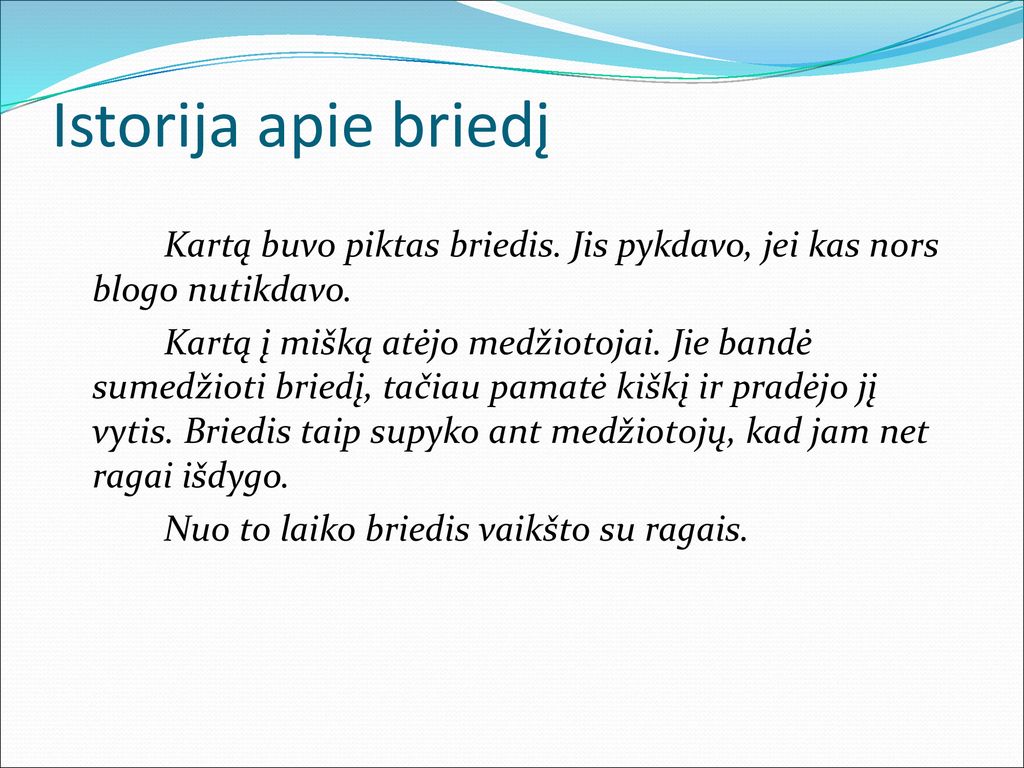 Istorija apie briedį

Kartą buvo piktas briedis. Jis pykdavo, jei kas nors blogo nutikdavo.

Kartą į mišką atėjo medžiotojai. Jie bandė sumedžioti briedį, tačiau pamatė kiškį ir pradėjo jį vytis. Briedis taip supyko ant medžiotojų, kad jam net ragai išdygo.

Nuo to laiko briedis vaikšto su ragais.